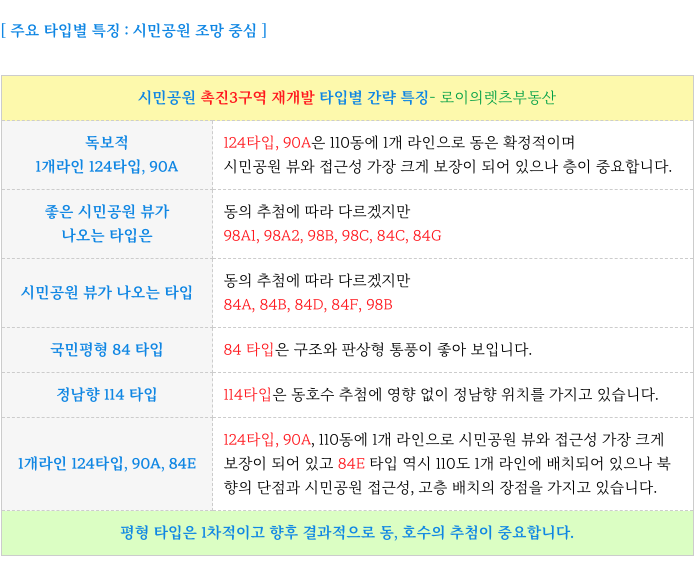 [ 주요 타입별 특징 : 시민공원 조망 중심 ]

| 시민공원 촉진3구역 재개발 타입별 간략 특징- 로이의렛츠부동산 | |
|---|---|
| 독보적 1개라인 124타입, 90A | 124타입, 90A은 110동에 1개 라인으로 동은 확정적이며 시민공원 뷰와 접근성 가장 크게 보장이 되어 있으나 층이 중요합니다. |
| 좋은 시민공원 뷰가 나오는 타입은 | 동의 추첨에 따라 다르겠지만 98A1, 98A2, 98B, 98C, 84C, 84G |
| 시민공원 뷰가 나오는 타입 | 동의 추첨에 따라 다르겠지만 84A, 84B, 84D, 84F, 98B |
| 국민평형 84 타입 | 84 타입은 구조와 판상형 통풍이 좋아 보입니다. |
| 정남향 114 타입 | 114타입은 동호수 추첨에 영향 없이 정남향 위치를 가지고 있습니다. |
| 1개라인 124타입, 90A, 84E | 124타입, 90A, 110동에 1개 라인으로 시민공원 뷰와 접근성 가장 크게 보장이 되어 있고 84E 타입 역시 110도 1개 라인에 배치되어 있으나 북향의 단점과 시민공원 접근성, 고층 배치의 장점을 가지고 있습니다. |
| 평형 타입은 1차적이고 향후 결과적으로 동, 호수의 추첨이 중요합니다. | |